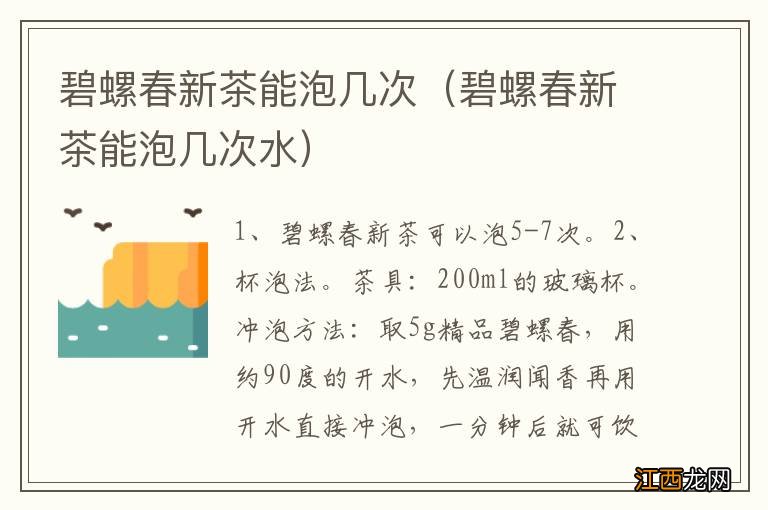 碧螺春新茶能泡几次（碧螺春新茶能泡几次水）

1、碧螺春新茶可以泡5-7次。2、杯泡法。茶具：200ml的玻璃杯。冲泡方法：取5g精品碧螺春，用约90度的开水，先温润闻香再用开水直接冲泡，一分钟后就可饮

江西龙网